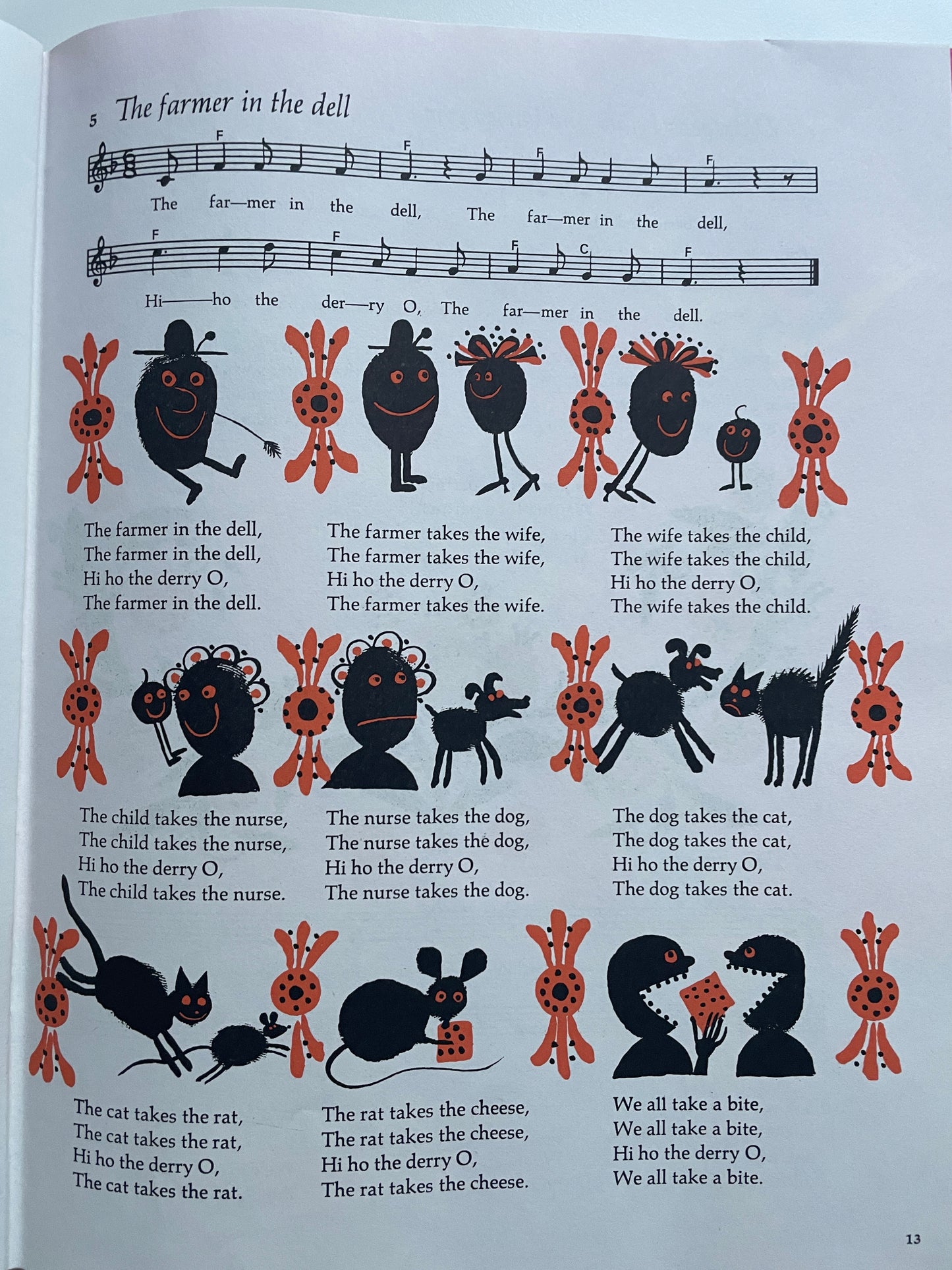 5 The farmer in the dell

F F F F

The far—mer in the dell, The far—mer in the dell,

F F F C F

Hi——ho the der—ry O, The far—mer in the dell.

The farmer in the dell,
The farmer in the dell,
Hi ho the derry O,
The farmer in the dell.

The farmer takes the wife,
The farmer takes the wife,
Hi ho the derry O,
The farmer takes the wife.

The wife takes the child,
The wife takes the child,
Hi ho the derry O,
The wife takes the child.

The child takes the nurse,
The child takes the nurse,
Hi ho the derry O,
The child takes the nurse.

The nurse takes the dog,
The nurse takes the dog,
Hi ho the derry O,
The nurse takes the dog.

The dog takes the cat,
The dog takes the cat,
Hi ho the derry O,
The dog takes the cat.

The cat takes the rat,
The cat takes the rat,
Hi ho the derry O,
The cat takes the rat.

The rat takes the cheese,
The rat takes the cheese,
Hi ho the derry O,
The rat takes the cheese.

We all take a bite,
We all take a bite,
Hi ho the derry O,
We all take a bite.

13